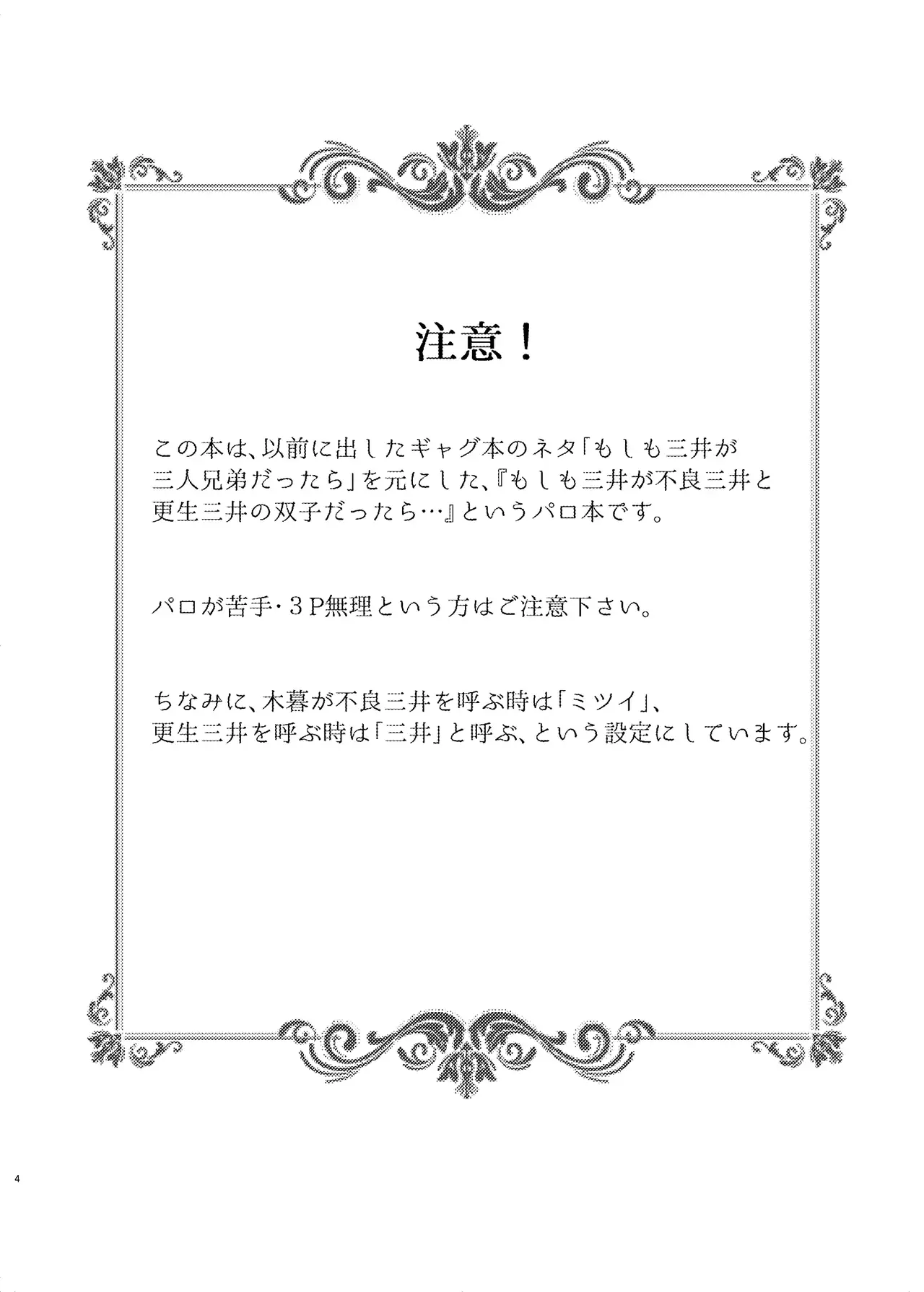 注意！

この本は、以前に出したギャグ本のネタ「もしも三井が三人兄弟だったら」を元にした、『もしも三井が不良三井と更生三井の双子だったら…』というパロ本です。

パロが苦手・3P無理という方はご注意下さい。

ちなみに、木暮が不良三井を呼ぶ時は「ミツイ」、更生三井を呼ぶ時は「三井」と呼ぶ、という設定にしています。

4